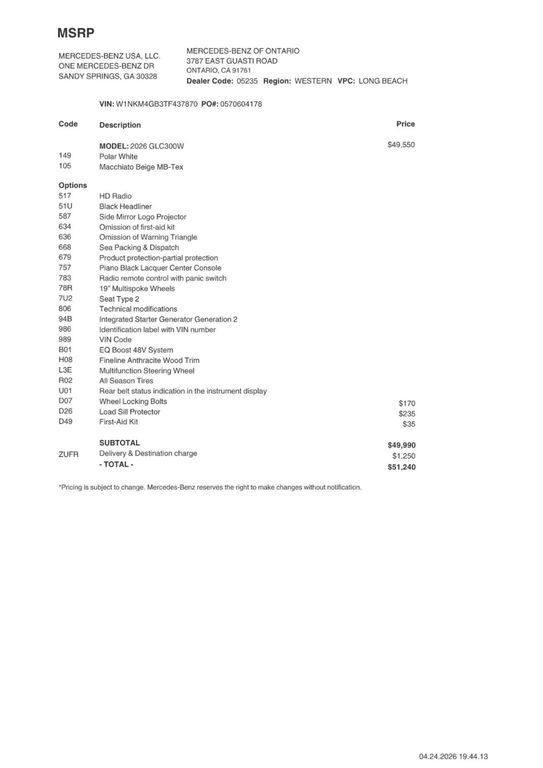 MSRP

MERCEDES-BENZ USA, LLC.
ONE MERCEDES-BENZ DR
SANDY SPRINGS, GA 30328

MERCEDES-BENZ OF ONTARIO
3787 EAST GUASTI ROAD
ONTARIO, CA 91761
Dealer Code: 05235 Region: WESTERN VPC: LONG BEACH

VIN: W1NKM4GB3TF437870 PO#: 0570604178

| Code | Description | Price |
|---|---|---|
| | MODEL: 2026 GLC300W | $49,550 |
| 149 | Polar White | |
| 105 | Macchiato Beige MB-Tex | |
| Options | | |
| 517 | HD Radio | |
| 51U | Black Headliner | |
| 587 | Side Mirror Logo Projector | |
| 634 | Omission of first-aid kit | |
| 636 | Omission of Warning Triangle | |
| 668 | Sea Packing & Dispatch | |
| 679 | Product protection-partial protection | |
| 757 | Piano Black Lacquer Center Console | |
| 783 | Radio remote control with panic switch | |
| 78R | 19" Multispoke Wheels | |
| 7U2 | Seat Type 2 | |
| 806 | Technical modifications | |
| 94B | Integrated Starter Generator Generation 2 | |
| 986 | Identification label with VIN number | |
| 989 | VIN Code | |
| B01 | EQ Boost 48V System | |
| H08 | Fineline Anthracite Wood Trim | |
| L3E | Multifunction Steering Wheel | |
| R02 | All Season Tires | |
| U01 | Rear belt status indication in the instrument display | |
| D07 | Wheel Locking Bolts | $170 |
| D26 | Load Sill Protector | $235 |
| D49 | First-Aid Kit | $35 |
| | SUBTOTAL | $49,990 |
| ZUFR | Delivery & Destination charge | $1,250 |
| | - TOTAL - | $51,240 |

*Pricing is subject to change. Mercedes-Benz reserves the right to make changes without notification.

04.24.2026 19.44.13